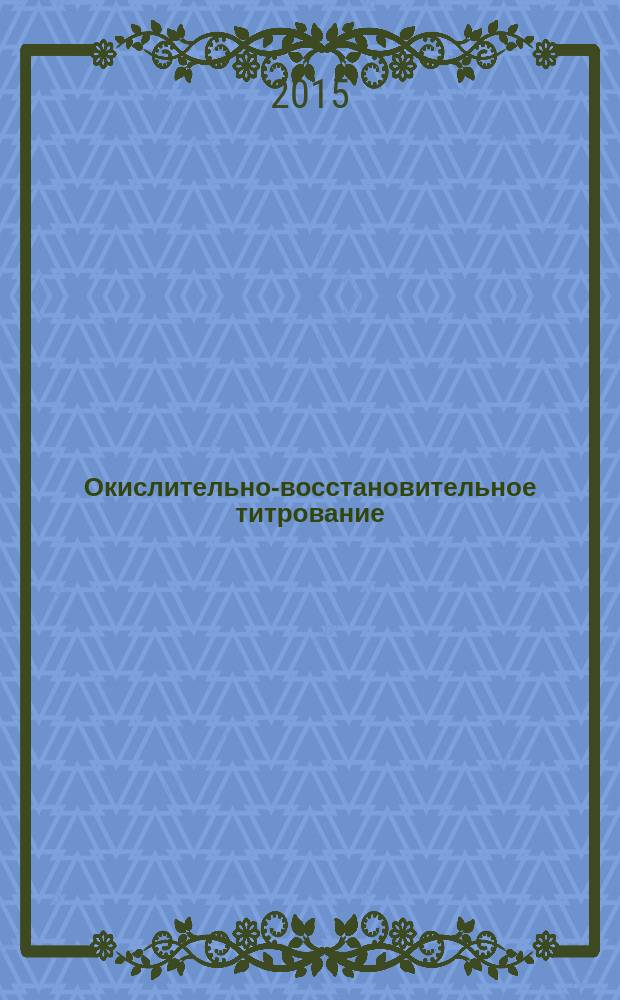 2015

Окислительно-восстановительное титрование